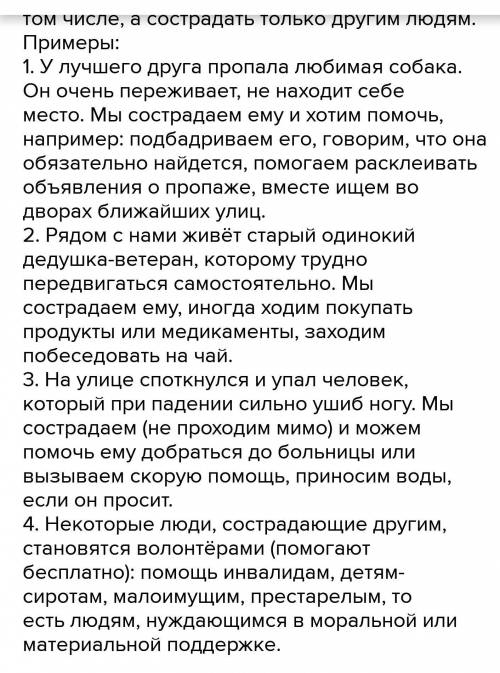 том числе, а сострадать только другим людям.
Примеры:
1. У лучшего друга пропала любимая собака. Он очень переживает, не находит себе место. Мы сострадаем ему и хотим помочь, например: подбадриваем его, говорим, что она обязательно найдется, помогаем расклеивать объявления о пропаже, вместе ищем во дворах ближайших улиц.
2. Рядом с нами живёт старый одинокий дедушка-ветеран, которому трудно передвигаться самостоятельно. Мы сострадаем ему, иногда ходим покупать продукты или медикаменты, заходим побеседовать на чай.
3. На улице споткнулся и упал человек, который при падении сильно ушиб ногу. Мы сострадаем (не проходим мимо) и можем помочь ему добраться до больницы или вызываем скорую помощь, приносим воды, если он просит.
4. Некоторые люди, сострадающие другим, становятся волонтёрами (помогают бесплатно): помощь инвалидам, детям-сиротам, малоимущим, престарелым, то есть людям, нуждающимся в моральной или материальной поддержке.